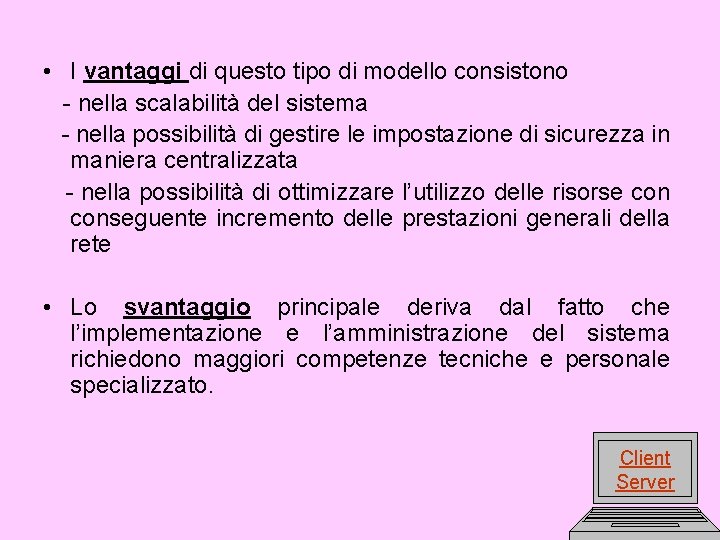 • I vantaggi di questo tipo di modello consistono

- nella scalabilità del sistema

- nella possibilità di gestire le impostazione di sicurezza in maniera centralizzata

- nella possibilità di ottimizzare l'utilizzo delle risorse con conseguente incremento delle prestazioni generali della rete

• Lo svantaggio principale deriva dal fatto che l'implementazione e l'amministrazione del sistema richiedono maggiori competenze tecniche e personale specializzato.

Client Server